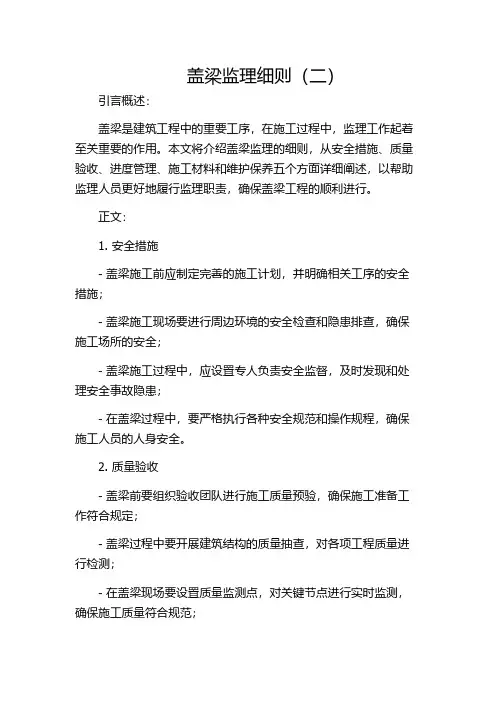 盖梁监理细则（二）

引言概述：

盖梁是建筑工程中的重要工序，在施工过程中，监理工作起着至关重要的作用。本文将介绍盖梁监理的细则，从安全措施、质量验收、进度管理、施工材料和维护保养五个方面详细阐述，以帮助监理人员更好地履行监理职责，确保盖梁工程的顺利进行。

正文：

1. 安全措施

- 盖梁施工前应制定完善的施工计划，并明确相关工序的安全措施；

- 盖梁施工现场要进行周边环境的安全检查和隐患排查，确保施工场所的安全；

- 盖梁施工过程中，应设置专人负责安全监督，及时发现和处理安全事故隐患；

- 在盖梁过程中，要严格执行各种安全规范和操作规程，确保施工人员的人身安全。

2. 质量验收

- 盖梁前要组织验收团队进行施工质量预验，确保施工准备工作符合规定；

- 盖梁过程中要开展建筑结构的质量抽查，对各项工程质量进行检测；

- 在盖梁现场要设置质量监测点，对关键节点进行实时监测，确保施工质量符合规范；